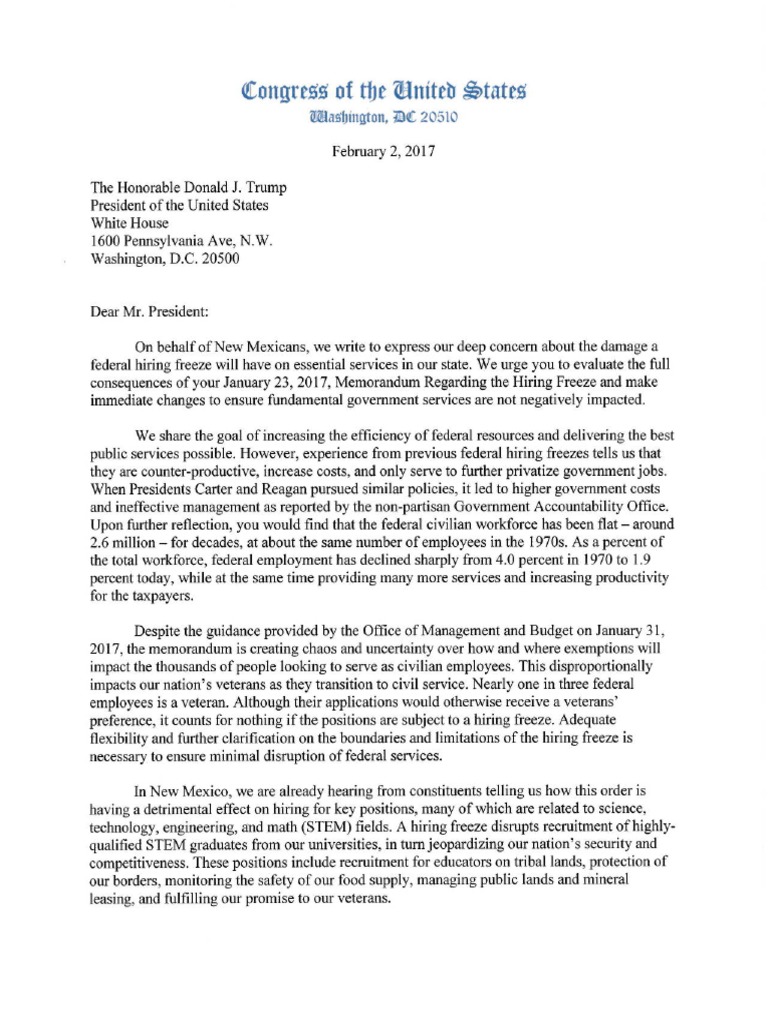 Congress of the United States
Washington, DC 20510

February 2, 2017

The Honorable Donald J. Trump
President of the United States
White House
1600 Pennsylvania Ave, N.W.
Washington, D.C. 20500

Dear Mr. President:

On behalf of New Mexicans, we write to express our deep concern about the damage a federal hiring freeze will have on essential services in our state. We urge you to evaluate the full consequences of your January 23, 2017, Memorandum Regarding the Hiring Freeze and make immediate changes to ensure fundamental government services are not negatively impacted.

We share the goal of increasing the efficiency of federal resources and delivering the best public services possible. However, experience from previous federal hiring freezes tells us that they are counter-productive, increase costs, and only serve to further privatize government jobs. When Presidents Carter and Reagan pursued similar policies, it led to higher government costs and ineffective management as reported by the non-partisan Government Accountability Office. Upon further reflection, you would find that the federal civilian workforce has been flat – around 2.6 million – for decades, at about the same number of employees in the 1970s. As a percent of the total workforce, federal employment has declined sharply from 4.0 percent in 1970 to 1.9 percent today, while at the same time providing many more services and increasing productivity for the taxpayers.

Despite the guidance provided by the Office of Management and Budget on January 31, 2017, the memorandum is creating chaos and uncertainty over how and where exemptions will impact the thousands of people looking to serve as civilian employees. This disproportionally impacts our nation's veterans as they transition to civil service. Nearly one in three federal employees is a veteran. Although their applications would otherwise receive a veterans' preference, it counts for nothing if the positions are subject to a hiring freeze. Adequate flexibility and further clarification on the boundaries and limitations of the hiring freeze is necessary to ensure minimal disruption of federal services.

In New Mexico, we are already hearing from constituents telling us how this order is having a detrimental effect on hiring for key positions, many of which are related to science, technology, engineering, and math (STEM) fields. A hiring freeze disrupts recruitment of highly-qualified STEM graduates from our universities, in turn jeopardizing our nation's security and competitiveness. These positions include recruitment for educators on tribal lands, protection of our borders, monitoring the safety of our food supply, managing public lands and mineral leasing, and fulfilling our promise to our veterans.